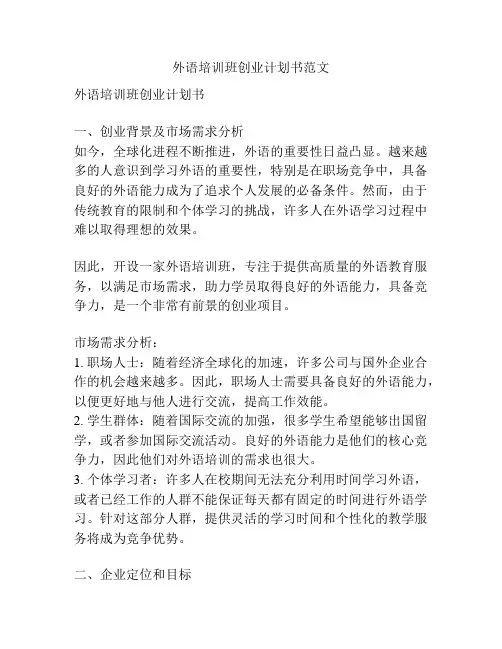 外语培训班创业计划书范文

外语培训班创业计划书

一、创业背景及市场需求分析
如今，全球化进程不断推进，外语的重要性日益凸显。越来越多的人意识到学习外语的重要性，特别是在职场竞争中，具备良好的外语能力成为了追求个人发展的必备条件。然而，由于传统教育的限制和个体学习的挑战，许多人在外语学习过程中难以取得理想的效果。

因此，开设一家外语培训班，专注于提供高质量的外语教育服务，以满足市场需求，助力学员取得良好的外语能力，具备竞争力，是一个非常有前景的创业项目。

市场需求分析：
1. 职场人士：随着经济全球化的加速，许多公司与国外企业合作的机会越来越多。因此，职场人士需要具备良好的外语能力，以便更好地与他人进行交流，提高工作效能。
2. 学生群体：随着国际交流的加强，很多学生希望能够出国留学，或者参加国际交流活动。良好的外语能力是他们的核心竞争力，因此他们对外语培训的需求也很大。
3. 个体学习者：许多人在校期间无法充分利用时间学习外语，或者已经工作的人群不能保证每天都有固定的时间进行外语学习。针对这部分人群，提供灵活的学习时间和个性化的教学服务将成为竞争优势。

二、企业定位和目标